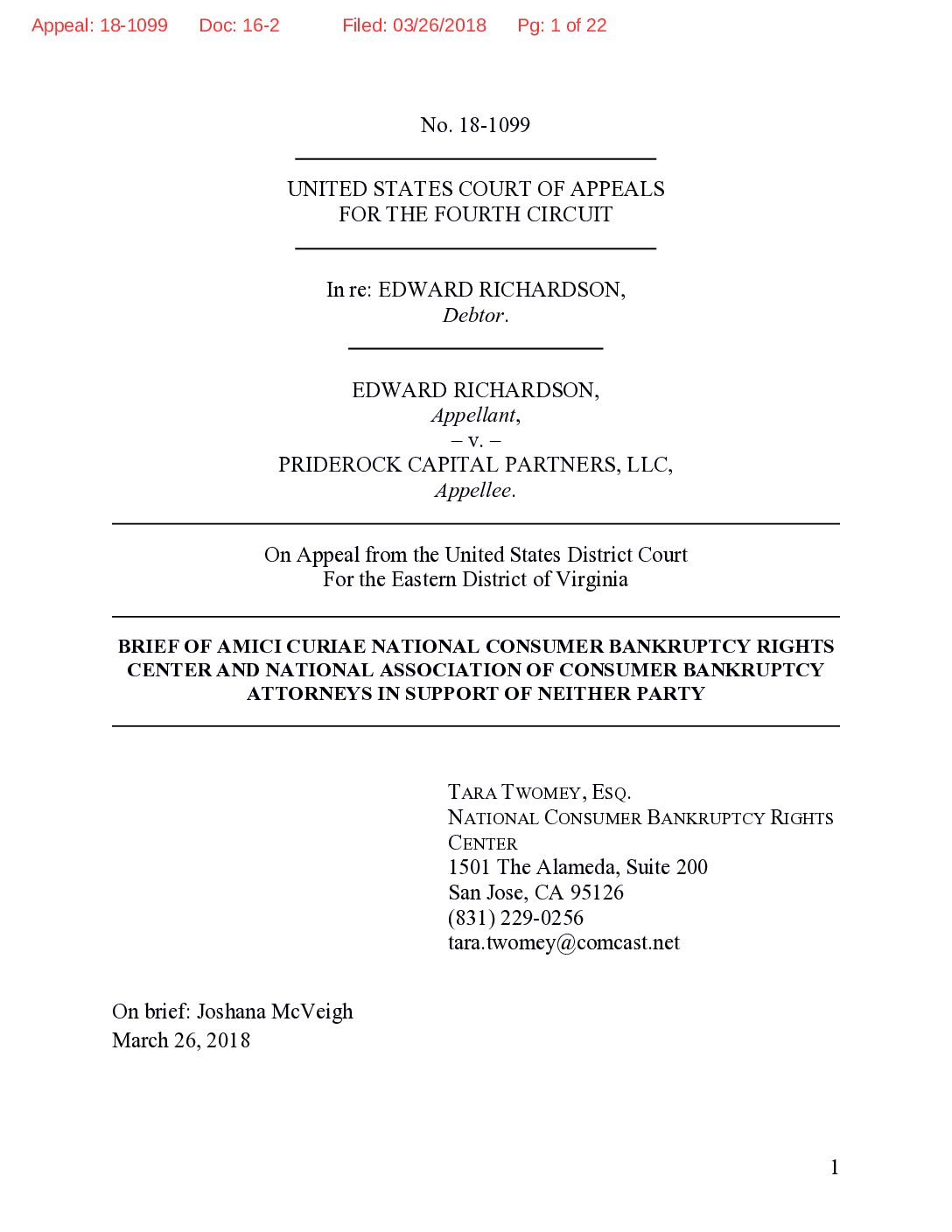 Appeal: 18-1099 Doc: 16-2 Filed: 03/26/2018 Pg: 1 of 22

No. 18-1099

UNITED STATES COURT OF APPEALS
FOR THE FOURTH CIRCUIT

In re: EDWARD RICHARDSON,
Debtor.

EDWARD RICHARDSON,
Appellant,
– v. –
PRIDEROCK CAPITAL PARTNERS, LLC,
Appellee.

On Appeal from the United States District Court
For the Eastern District of Virginia

BRIEF OF AMICI CURIAE NATIONAL CONSUMER BANKRUPTCY RIGHTS CENTER AND NATIONAL ASSOCIATION OF CONSUMER BANKRUPTCY ATTORNEYS IN SUPPORT OF NEITHER PARTY

TARA TWOMEY, ESQ.
NATIONAL CONSUMER BANKRUPTCY RIGHTS CENTER
1501 The Alameda, Suite 200
San Jose, CA 95126
(831) 229-0256
tara.twomey@comcast.net

On brief: Joshana McVeigh
March 26, 2018

1